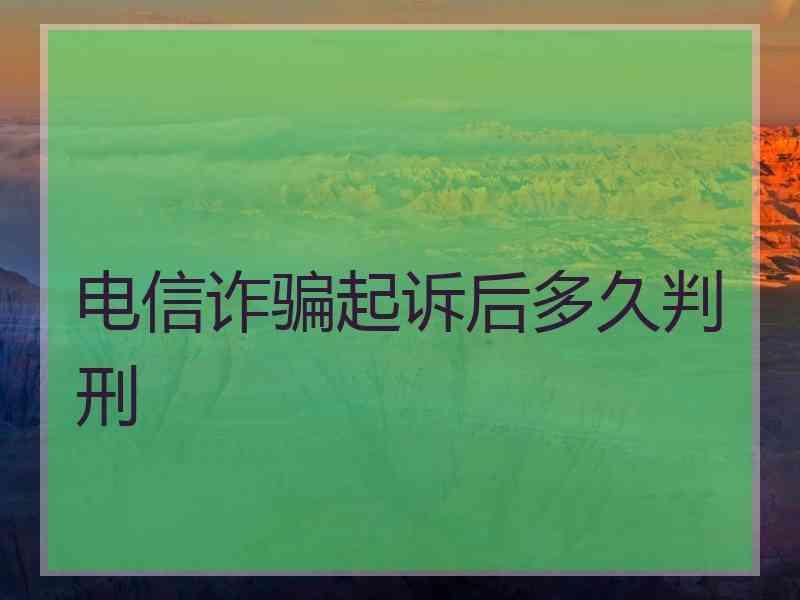 电信诈骗起诉后多久判刑